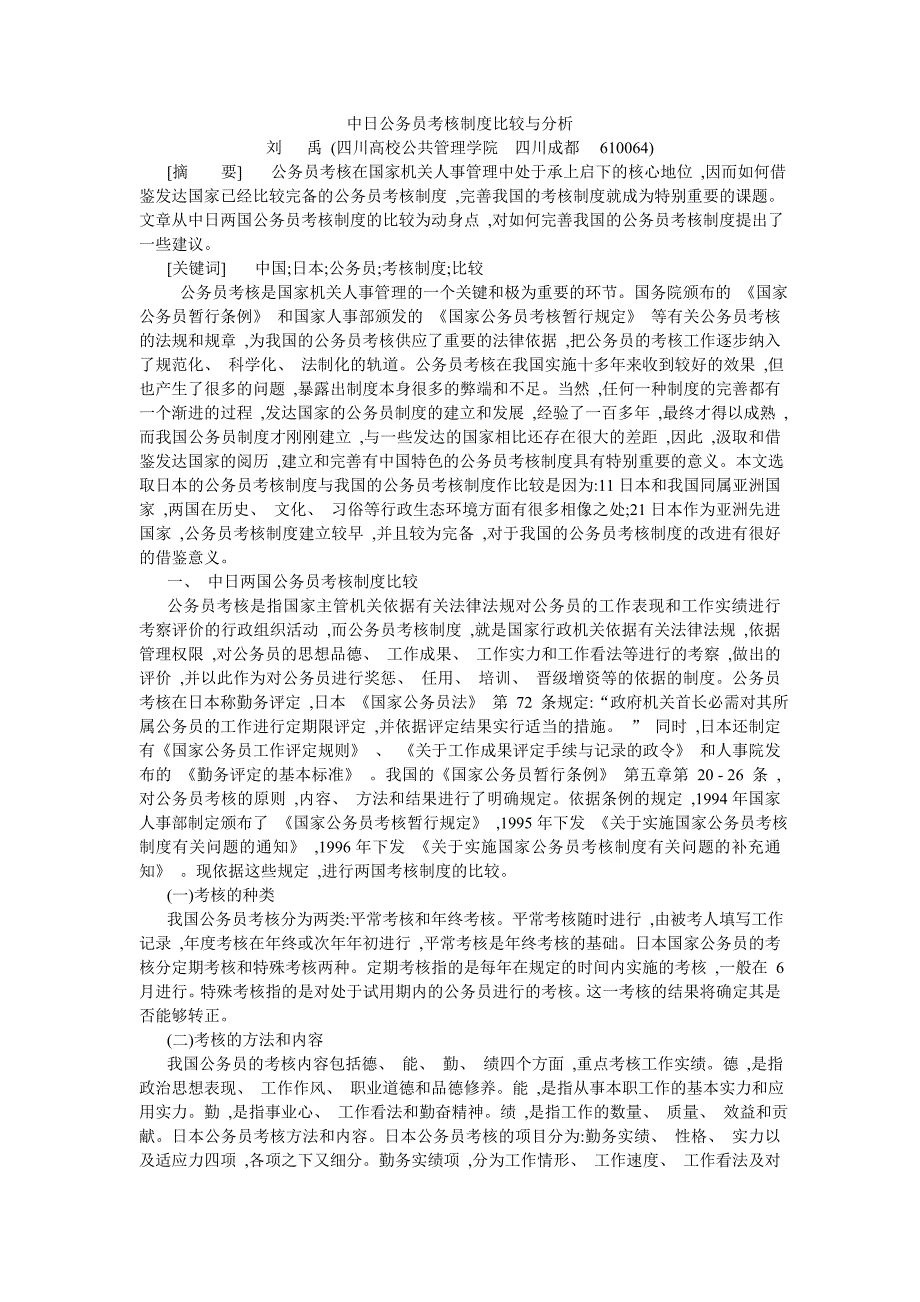 中日公务员考核制度比较与分析

刘 禹 (四川高校公共管理学院 四川成都 610064)

[摘 要] 公务员考核在国家机关人事管理中处于承上启下的核心地位 ,因而如何借鉴发达国家已经比较完备的公务员考核制度 ,完善我国的考核制度就成为特别重要的课题。文章从中日两国公务员考核制度的比较为动身点 ,对如何完善我国的公务员考核制度提出了一些建议。

[关键词] 中国;日本;公务员;考核制度;比较

公务员考核是国家机关人事管理的一个关键和极为重要的环节。国务院颁布的 《国家公务员暂行条例》 和国家人事部颁发的 《国家公务员考核暂行规定》 等有关公务员考核的法规和规章 ,为我国的公务员考核供应了重要的法律依据 ,把公务员的考核工作逐步纳入了规范化、 科学化、 法制化的轨道。公务员考核在我国实施十多年来收到较好的效果 ,但也产生了很多的问题 ,暴露出制度本身很多的弊端和不足。当然 ,任何一种制度的完善都有一个渐进的过程 ,发达国家的公务员制度的建立和发展 ,经验了一百多年 ,最终才得以成熟 ,而我国公务员制度才刚刚建立 ,与一些发达的国家相比还存在很大的差距 ,因此 ,汲取和借鉴发达国家的阅历 ,建立和完善有中国特色的公务员考核制度具有特别重要的意义。本文选取日本的公务员考核制度与我国的公务员考核制度作比较是因为:11 日本和我国同属亚洲国家 ,两国在历史、 文化、 习俗等行政生态环境方面有很多相像之处;21 日本作为亚洲先进国家 ,公务员考核制度建立较早 ,并且较为完备 ,对于我国的公务员考核制度的改进有很好的借鉴意义。

一、 中日两国公务员考核制度比较

公务员考核是指国家主管机关依据有关法律法规对公务员的工作表现和工作实绩进行考察评价的行政组织活动 ,而公务员考核制度 ,就是国家行政机关依据有关法律法规 ,依据管理权限 ,对公务员的思想品德、 工作成果、 工作实力和工作看法等进行的考察 ,做出的评价 ,并以此作为对公务员进行奖惩、 任用、 培训、 晋级增资等的依据的制度。公务员考核在日本称勤务评定 ,日本 《国家公务员法》 第 72 条规定:“政府机关首长必需对其所属公务员的工作进行定期限评定 ,并依据评定结果实行适当的措施。 ” 同时 ,日本还制定有《国家公务员工作评定规则》 、 《关于工作成果评定手续与记录的政令》 和人事院发布的 《勤务评定的基本标准》 。我国的《国家公务员暂行条例》 第五章第 20 - 26 条 ,对公务员考核的原则 ,内容、 方法和结果进行了明确规定。依据条例的规定 ,1994 年国家人事部制定颁布了 《国家公务员考核暂行规定》 ,1995 年下发 《关于实施国家公务员考核制度有关问题的通知》 ,1996 年下发 《关于实施国家公务员考核制度有关问题的补充通知》 。现依据这些规定 ,进行两国考核制度的比较。

(一)考核的种类

我国公务员考核分为两类:平常考核和年终考核。平常考核随时进行 ,由被考人填写工作记录 ,年度考核在年终或次年年初进行 ,平常考核是年终考核的基础。日本国家公务员的考核分定期考核和特殊考核两种。定期考核指的是每年在规定的时间内实施的考核 ,一般在 6 月进行。特殊考核指的是对处于试用期内的公务员进行的考核。这一考核的结果将确定其是否能够转正。

(二)考核的方法和内容

我国公务员的考核内容包括德、 能、 勤、 绩四个方面 ,重点考核工作实绩。德 ,是指政治思想表现、 工作作风、 职业道德和品德修养。能 ,是指从事本职工作的基本实力和应用实力。勤 ,是指事业心、 工作看法和勤奋精神。绩 ,是指工作的数量、 质量、 效益和贡献。日本公务员考核方法和内容。日本公务员考核的项目分为:勤务实绩、 性格、 实力以及适应力四项 ,各项之下又细分。勤务实绩项 ,分为工作情形、 工作速度、 工作看法及对